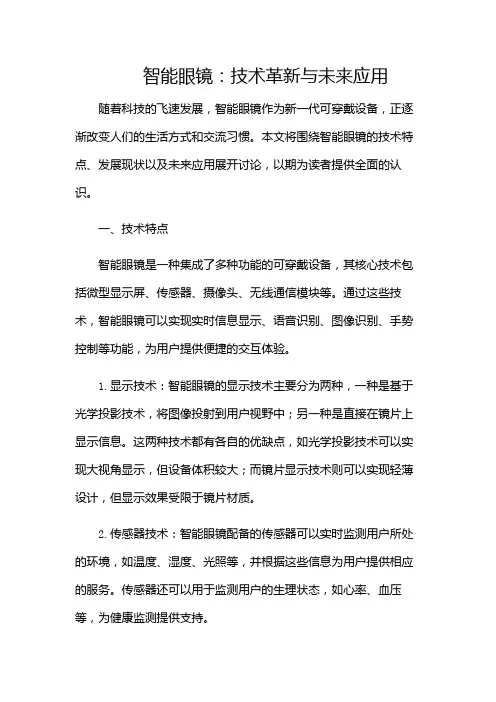 智能眼镜：技术革新与未来应用

随着科技的飞速发展，智能眼镜作为新一代可穿戴设备，正逐渐改变人们的生活方式和交流习惯。本文将围绕智能眼镜的技术特点、发展现状以及未来应用展开讨论，以期为读者提供全面的认识。

一、技术特点

智能眼镜是一种集成了多种功能的可穿戴设备，其核心技术包括微型显示屏、传感器、摄像头、无线通信模块等。通过这些技术，智能眼镜可以实现实时信息显示、语音识别、图像识别、手势控制等功能，为用户提供便捷的交互体验。

1. 显示技术：智能眼镜的显示技术主要分为两种，一种是基于光学投影技术，将图像投射到用户视野中；另一种是直接在镜片上显示信息。这两种技术都有各自的优缺点，如光学投影技术可以实现大视角显示，但设备体积较大；而镜片显示技术则可以实现轻薄设计，但显示效果受限于镜片材质。

2. 传感器技术：智能眼镜配备的传感器可以实时监测用户所处的环境，如温度、湿度、光照等，并根据这些信息为用户提供相应的服务。传感器还可以用于监测用户的生理状态，如心率、血压等，为健康监测提供支持。